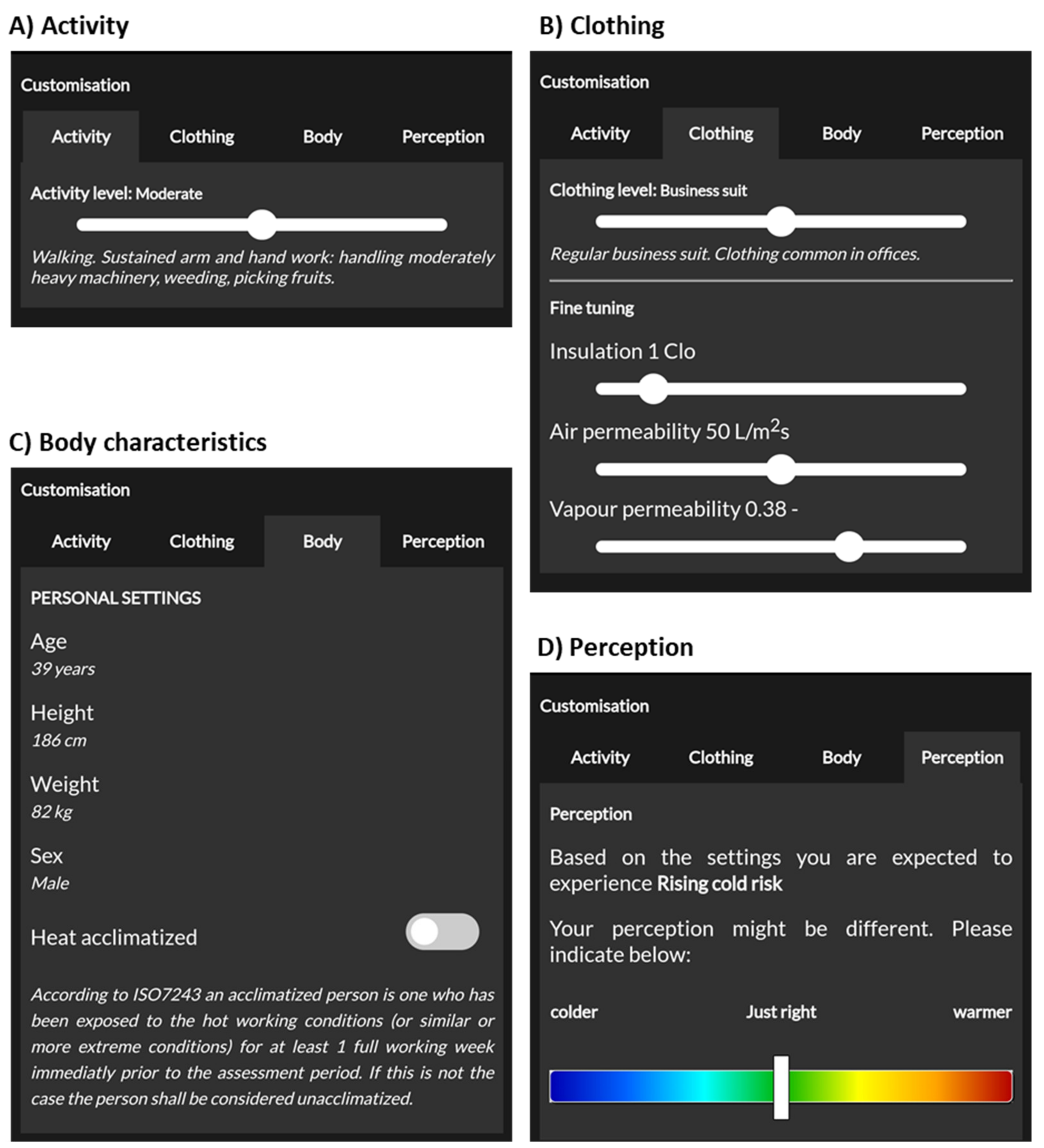 A) Activity

Customisation

Activity Clothing Body Perception

Activity level: Moderate

Walking. Sustained arm and hand work: handling moderately heavy machinery, weeding, picking fruits.

C) Body characteristics

Customisation

Activity Clothing Body Perception

PERSONAL SETTINGS

Age
39 years

Height
186 cm

Weight
82 kg

Sex
Male

Heat acclimatized

According to ISO7243 an acclimatized person is one who has been exposed to the hot working conditions (or similar or more extreme conditions) for at least 1 full working week immediatly prior to the assessment period. If this is not the case the person shall be considered unacclimatized.

B) Clothing

Customisation

Activity Clothing Body Perception

Clothing level: Business suit

Regular business suit. Clothing common in offices.

Fine tuning

Insulation 1 Clo

Air permeability 50 L/m$^2$s

Vapour permeability 0.38 -

D) Perception

Customisation

Activity Clothing Body Perception

Perception

Based on the settings you are expected to experience Rising cold risk

Your perception might be different. Please indicate below:

colder Just right warmer